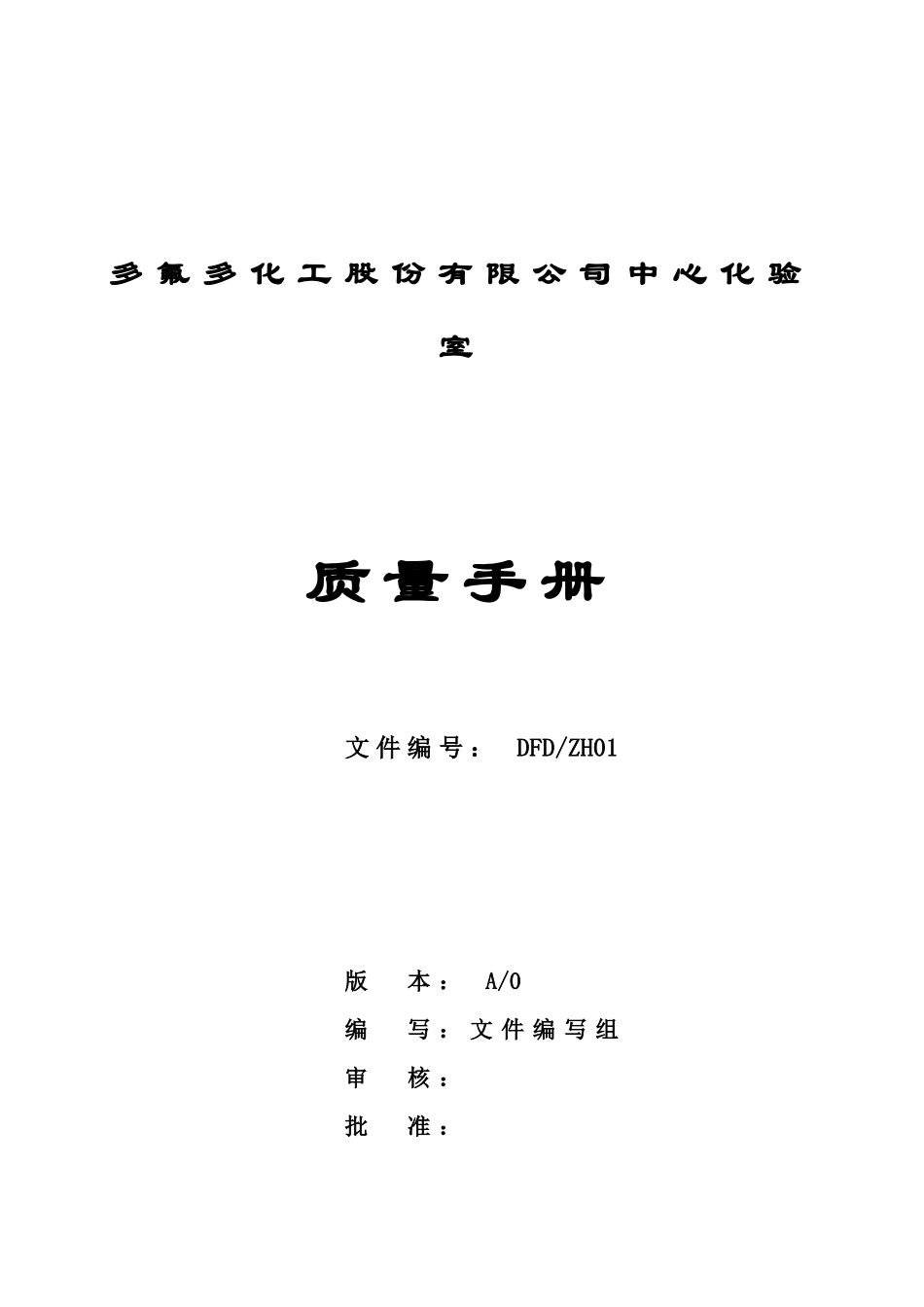 多氟多化工股份有限公司中心化验室

质量手册

文件编号： DFD/ZH01

版 本： A/0

编 写：文件编写组

审 核：

批 准：